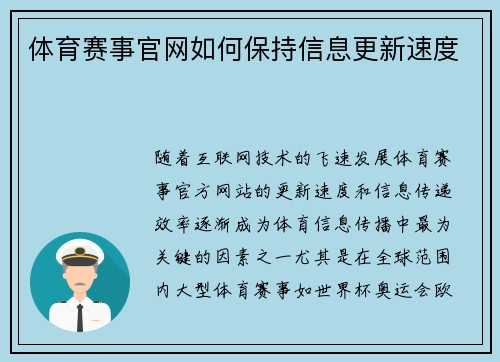 体育赛事官网如何保持信息更新速度

随着互联网技术的飞速发展体育赛事官方网站的更新速度和信息传递效率逐渐成为体育信息传播中最为关键的因素之一尤其是在全球范围内大型体育赛事如世界杯奥运会欧